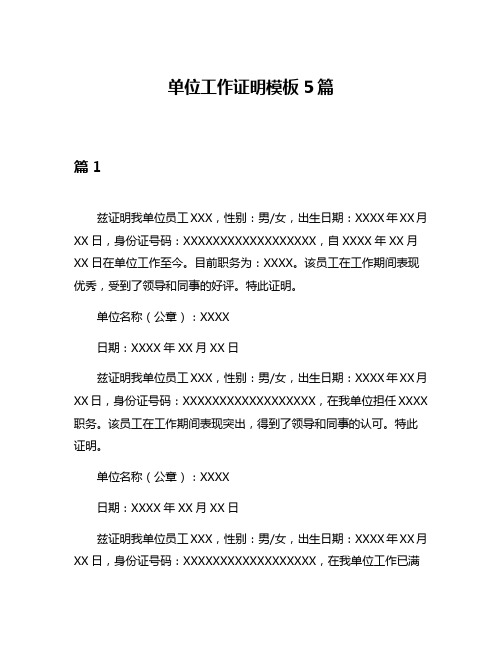 单位工作证明模板 5 篇

篇 1

兹证明我单位员工 XXX，性别：男/女，出生日期：XXXX 年 XX 月 XX 日，身份证号码：XXXXXXXXXXXXXXXXXX，自 XXXX 年 XX 月 XX 日在单位工作至今。目前职务为：XXXX。该员工在工作期间表现优秀，受到了领导和同事的好评。特此证明。

单位名称（公章）：XXXX

日期：XXXX 年 XX 月 XX 日

兹证明我单位员工 XXX，性别：男/女，出生日期：XXXX 年 XX 月 XX 日，身份证号码：XXXXXXXXXXXXXXXXXX，在我单位担任 XXXX 职务。该员工在工作期间表现突出，得到了领导和同事的认可。特此证明。

单位名称（公章）：XXXX

日期：XXXX 年 XX 月 XX 日

兹证明我单位员工 XXX，性别：男/女，出生日期：XXXX 年 XX 月 XX 日，身份证号码：XXXXXXXXXXXXXXXXXX，在我单位工作已满